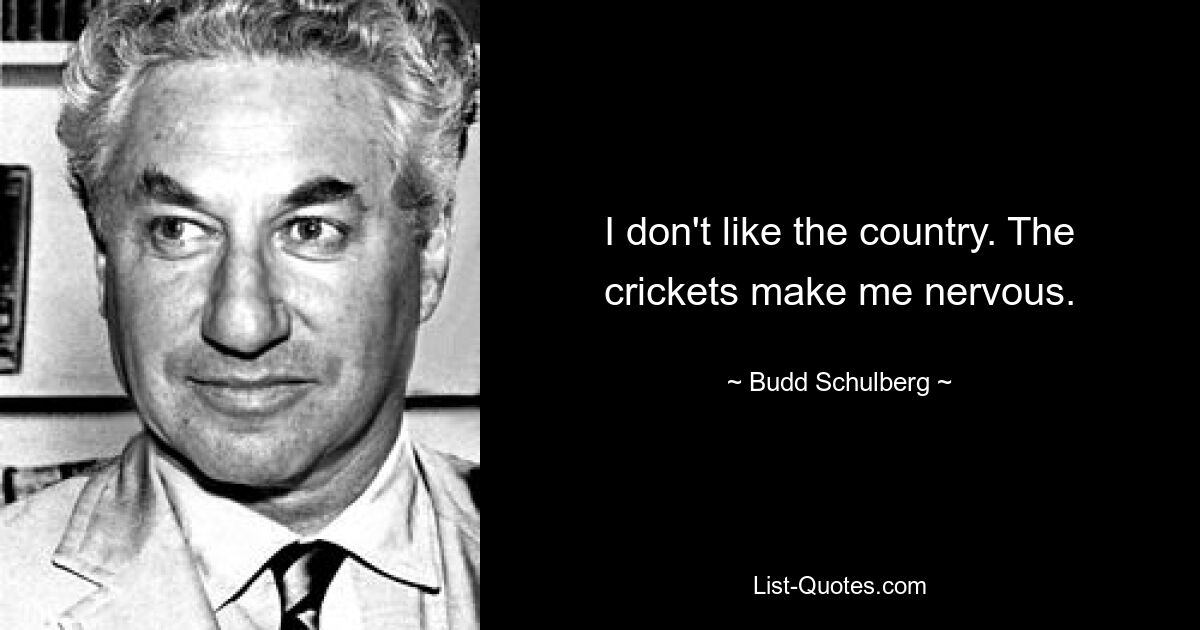 I don't like the country. The crickets make me nervous.

~ Budd Schulberg ~

List-Quotes.com